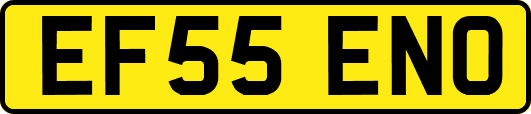 EF55 ENO